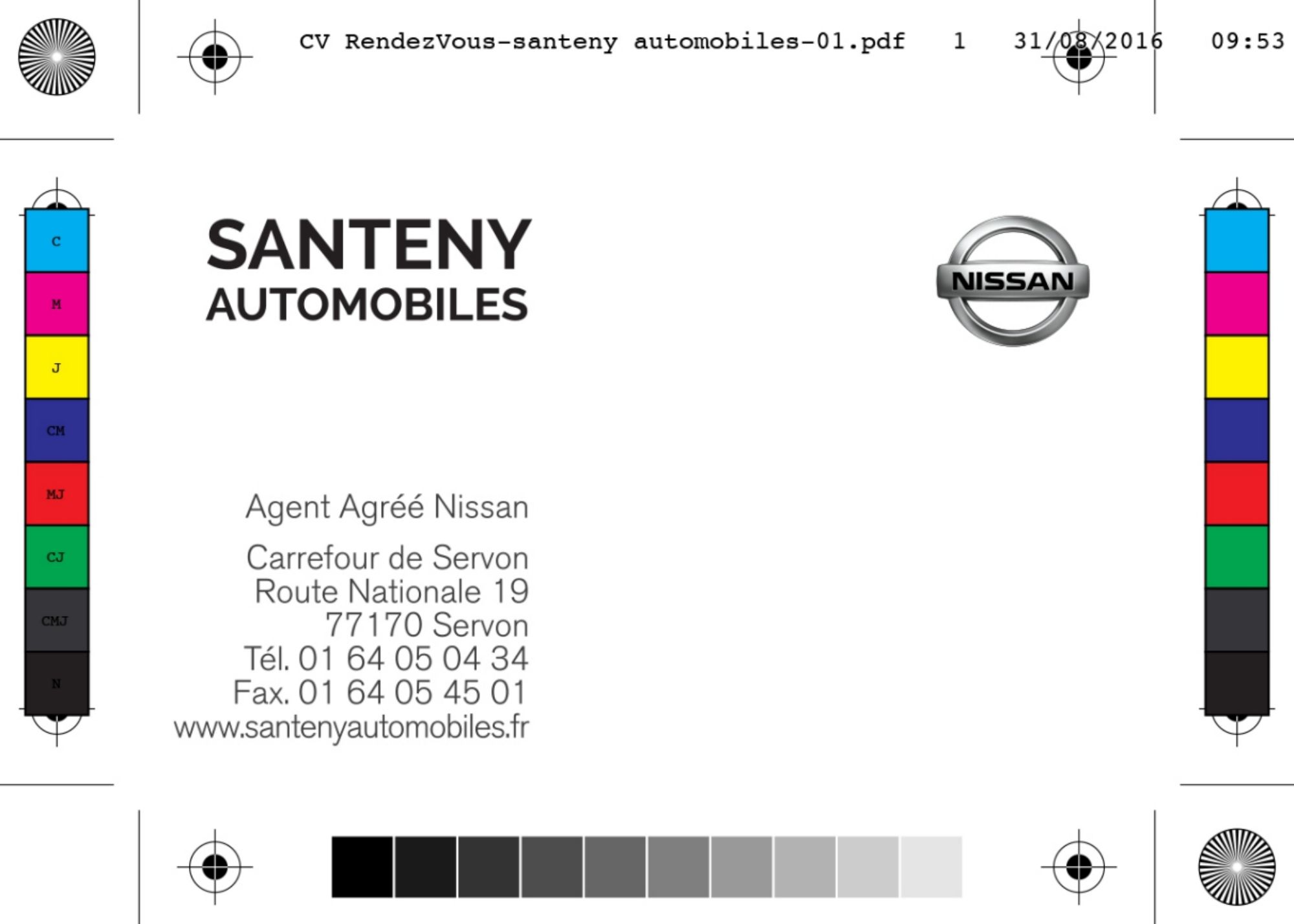 CV RendezVous-santeny automobiles-01.pdf 1 31/08/2016 09:53

C
M
J
CM
MJ
CJ
CMJ
N

SANTENY
AUTOMOBILES

NISSAN

Agent Agréé Nissan

Carrefour de Servon
Route Nationale 19
77170 Servon
Tél. 01 64 05 04 34
Fax. 01 64 05 45 01
www.santenyautomobiles.fr